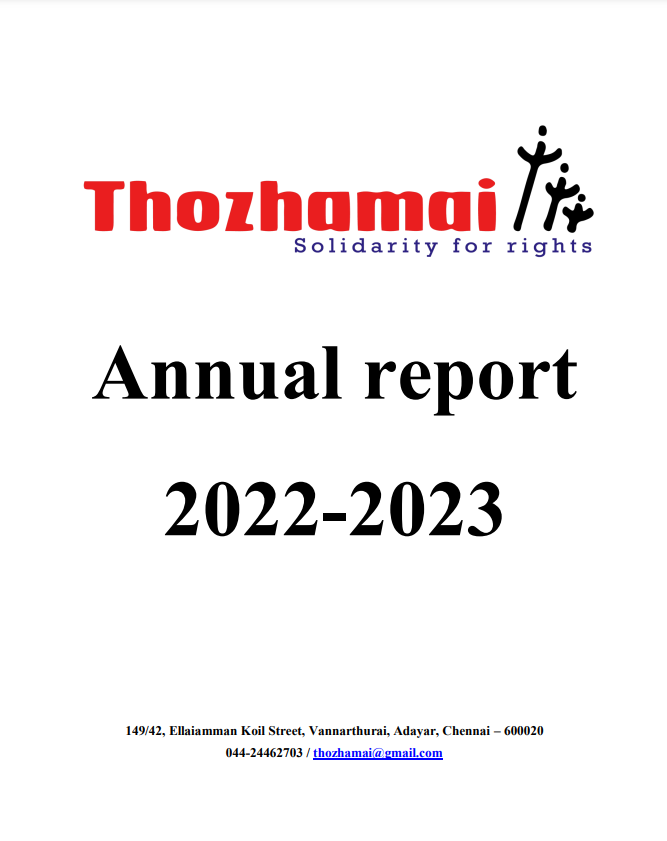 Thozhamai
Solidarity for rights

Annual report

2022-2023

149/42, Ellaiamman Koil Street, Vannarthurai, Adayar, Chennai – 600020
044-24462703 / thozhamai@gmail.com